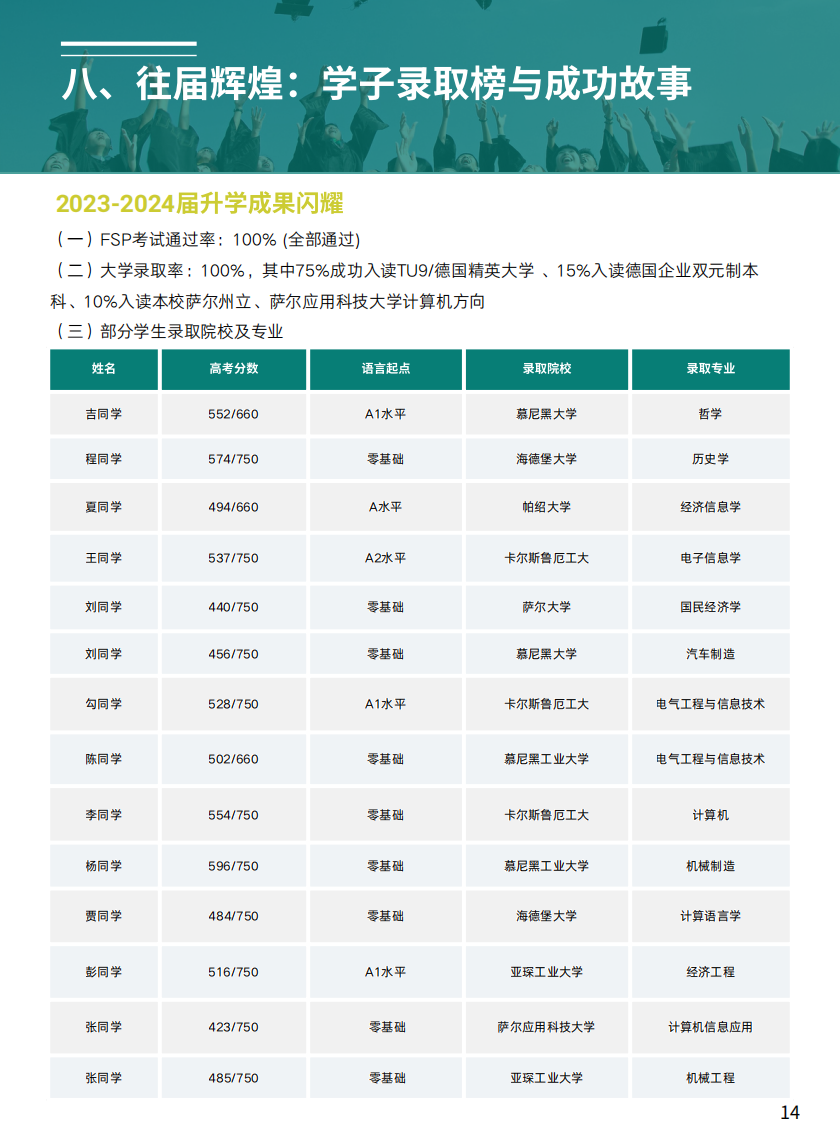 八、往届辉煌：学子录取榜与成功故事

2023-2024届升学成果闪耀

（一）FSP考试通过率：100% (全部通过)

（二）大学录取率：100%，其中75%成功入读TU9/德国精英大学 、15%入读德国企业双元制本科、10%入读本校萨尔州立、萨尔应用科技大学计算机方向

（三）部分学生录取院校及专业

| 姓名 | 高考分数 | 语言起点 | 录取院校 | 录取专业 |
|---|---|---|---|---|
| 吉同学 | 552/660 | A1水平 | 慕尼黑大学 | 哲学 |
| 程同学 | 574/750 | 零基础 | 海德堡大学 | 历史学 |
| 夏同学 | 494/660 | A水平 | 帕绍大学 | 经济信息学 |
| 王同学 | 537/750 | A2水平 | 卡尔斯鲁厄工大 | 电子信息学 |
| 刘同学 | 440/750 | 零基础 | 萨尔大学 | 国民经济学 |
| 刘同学 | 456/750 | 零基础 | 慕尼黑大学 | 汽车制造 |
| 勾同学 | 528/750 | A1水平 | 卡尔斯鲁厄工大 | 电气工程与信息技术 |
| 陈同学 | 502/660 | 零基础 | 慕尼黑工业大学 | 电气工程与信息技术 |
| 李同学 | 554/750 | 零基础 | 卡尔斯鲁厄工大 | 计算机 |
| 杨同学 | 596/750 | 零基础 | 慕尼黑工业大学 | 机械制造 |
| 贾同学 | 484/750 | 零基础 | 海德堡大学 | 计算语言学 |
| 彭同学 | 516/750 | A1水平 | 亚琛工业大学 | 经济工程 |
| 张同学 | 423/750 | 零基础 | 萨尔应用科技大学 | 计算机信息应用 |
| 张同学 | 485/750 | 零基础 | 亚琛工业大学 | 机械工程 |

14